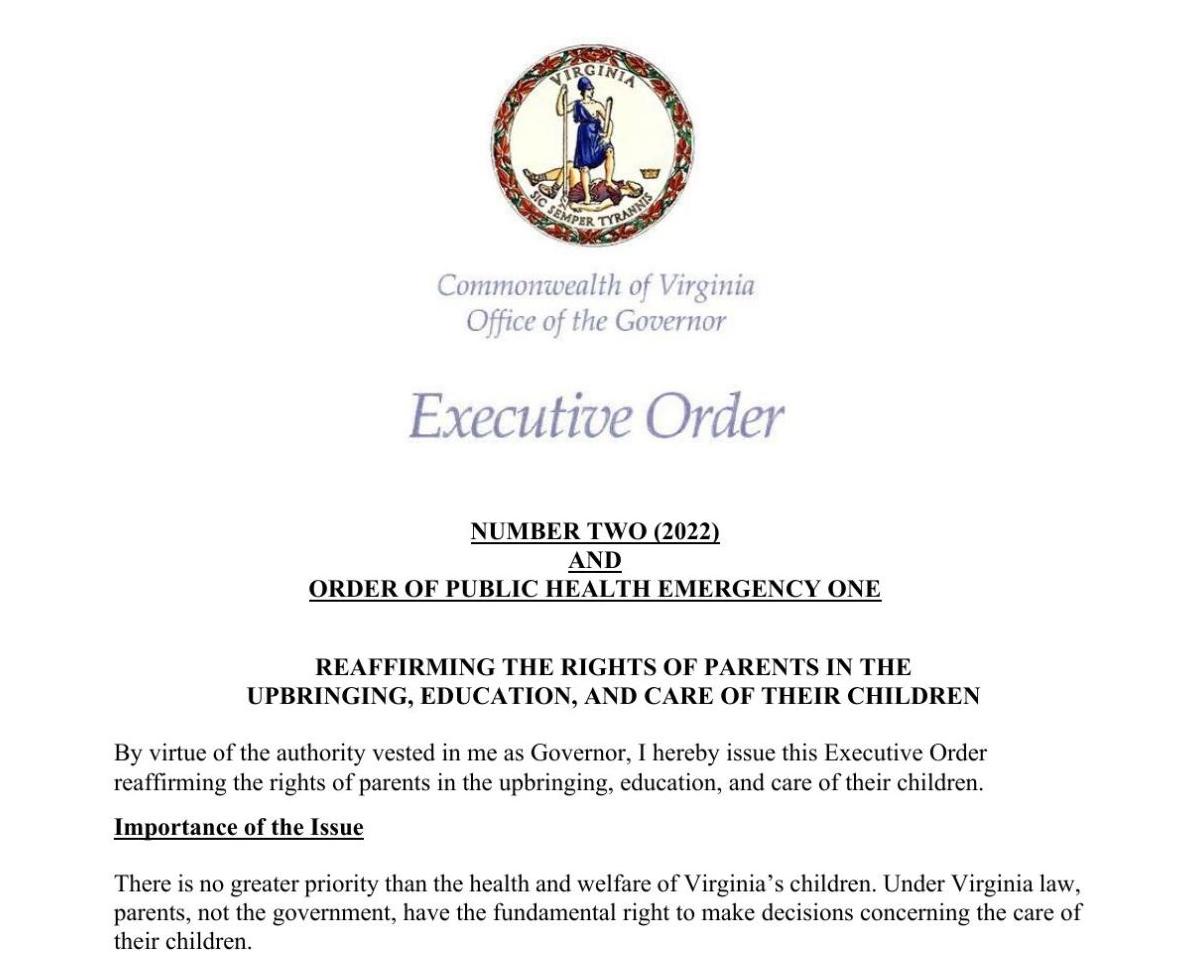 VIRGINIA
SIC SEMPER TYRANNIS

Commonwealth of Virginia
Office of the Governor

Executive Order

NUMBER TWO (2022)
AND
ORDER OF PUBLIC HEALTH EMERGENCY ONE

REAFFIRMING THE RIGHTS OF PARENTS IN THE UPBRINGING, EDUCATION, AND CARE OF THEIR CHILDREN

By virtue of the authority vested in me as Governor, I hereby issue this Executive Order reaffirming the rights of parents in the upbringing, education, and care of their children.

Importance of the Issue

There is no greater priority than the health and welfare of Virginia's children. Under Virginia law, parents, not the government, have the fundamental right to make decisions concerning the care of their children.